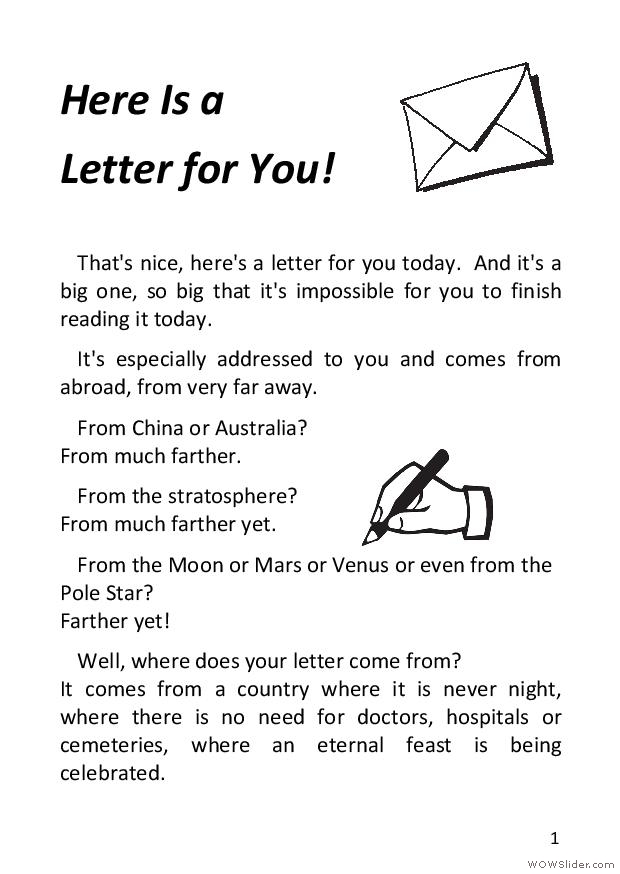 Here Is a
Letter for You!

That's nice, here's a letter for you today. And it's a big one, so big that it's impossible for you to finish reading it today.

It's especially addressed to you and comes from abroad, from very far away.

From China or Australia?
From much farther.

From the stratosphere?
From much farther yet.

From the Moon or Mars or Venus or even from the Pole Star?
Farther yet!

Well, where does your letter come from?
It comes from a country where it is never night, where there is no need for doctors, hospitals or cemeteries, where an eternal feast is being celebrated.

1

WOWSlider.com